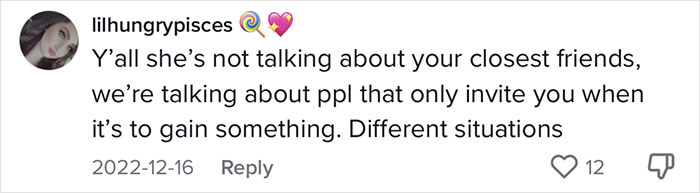 lilhungrypisces 🍭💖
Y'all she's not talking about your closest friends, we're talking about ppl that only invite you when it's to gain something. Different situations

2022-12-16 Reply 12